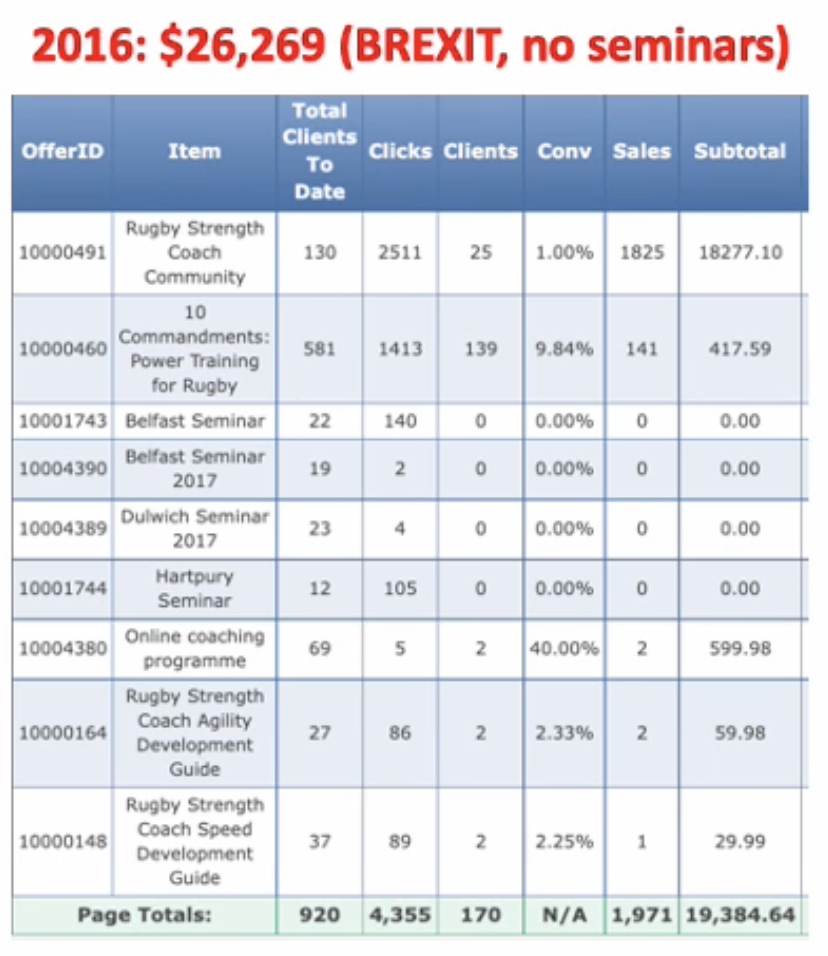 2016: $26,269 (BREXIT, no seminars)

| OfferID | Item | Total Clients To Date | Clicks | Clients | Conv | Sales | Subtotal |
|---|---|---|---|---|---|---|---|
| 10000491 | Rugby Strength Coach Community | 130 | 2511 | 25 | 1.00% | 1825 | 18277.10 |
| 10000460 | 10 Commandments: Power Training for Rugby | 581 | 1413 | 139 | 9.84% | 141 | 417.59 |
| 10001743 | Belfast Seminar | 22 | 140 | 0 | 0.00% | 0 | 0.00 |
| 10004390 | Belfast Seminar 2017 | 19 | 2 | 0 | 0.00% | 0 | 0.00 |
| 10004389 | Dulwich Seminar 2017 | 23 | 4 | 0 | 0.00% | 0 | 0.00 |
| 10001744 | Hartpury Seminar | 12 | 105 | 0 | 0.00% | 0 | 0.00 |
| 10004380 | Online coaching programme | 69 | 5 | 2 | 40.00% | 2 | 599.98 |
| 10000164 | Rugby Strength Coach Agility Development Guide | 27 | 86 | 2 | 2.33% | 2 | 59.98 |
| 10000148 | Rugby Strength Coach Speed Development Guide | 37 | 89 | 2 | 2.25% | 1 | 29.99 |
| Page Totals: | | 920 | 4,355 | 170 | N/A | 1,971 | 19,384.64 |